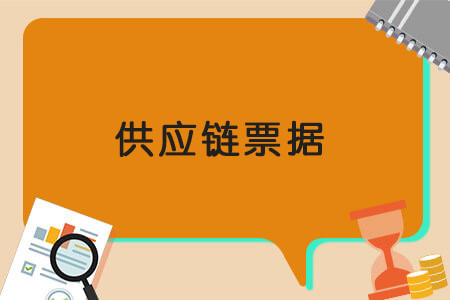 供应链票据